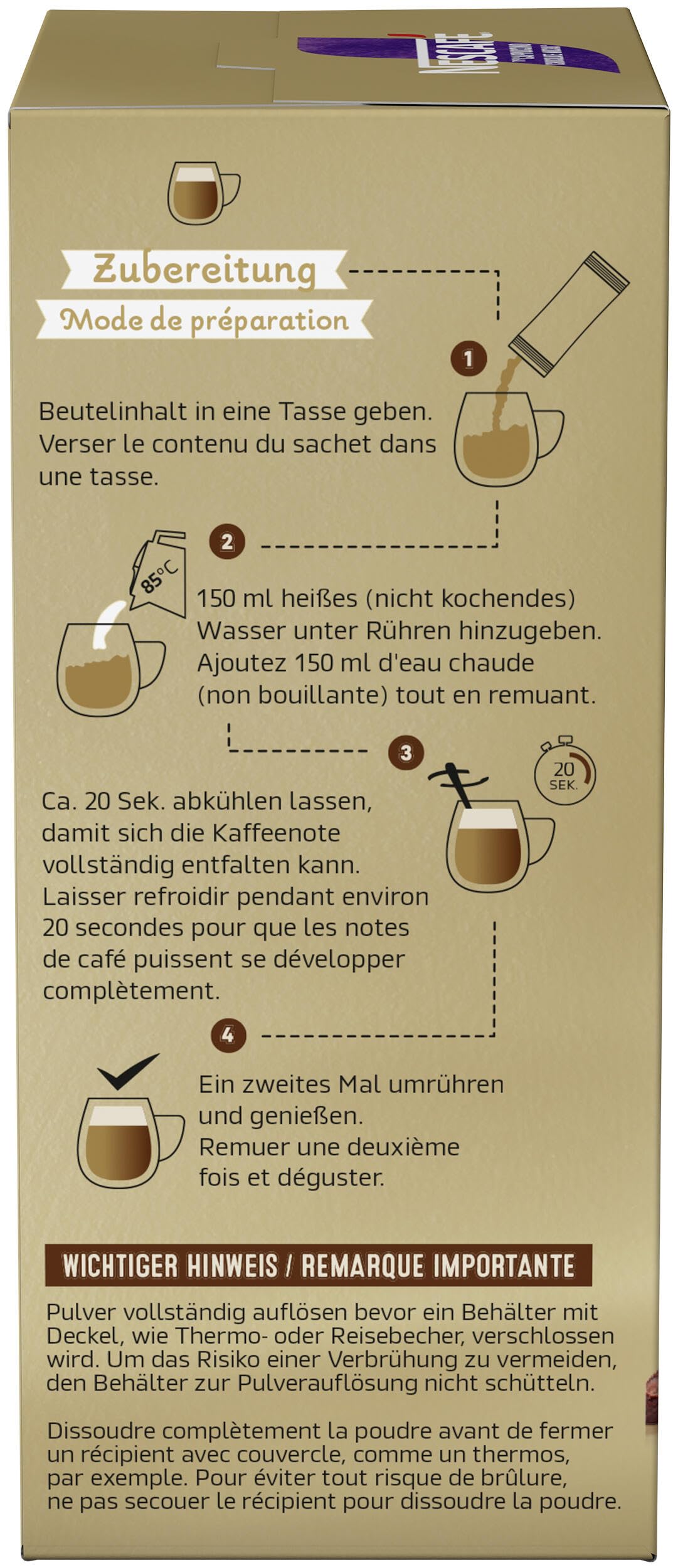 NESCAFÉ

Zubereitung
Mode de préparation

1

Beutelinhalt in eine Tasse geben.
Verser le contenu du sachet dans une tasse.

2

85°C

150 ml heißes (nicht kochendes) Wasser unter Rühren hinzugeben.
Ajoutez 150 ml d'eau chaude (non bouillante) tout en remuant.

3

20 SEK.

Ca. 20 Sek. abkühlen lassen, damit sich die Kaffeenote vollständig entfalten kann.
Laisser refroidir pendant environ 20 secondes pour que les notes de café puissent se développer complètement.

4

Ein zweites Mal umrühren und genießen.
Remuer une deuxième fois et déguster.

WICHTIGER HINWEIS / REMARQUE IMPORTANTE

Pulver vollständig auflösen bevor ein Behälter mit Deckel, wie Thermo- oder Reisebecher, verschlossen wird. Um das Risiko einer Verbrühung zu vermeiden, den Behälter zur Pulverauflösung nicht schütteln.

Dissoudre complètement la poudre avant de fermer un récipient avec couvercle, comme un thermos, par exemple. Pour éviter tout risque de brûlure, ne pas secouer le récipient pour dissoudre la poudre.